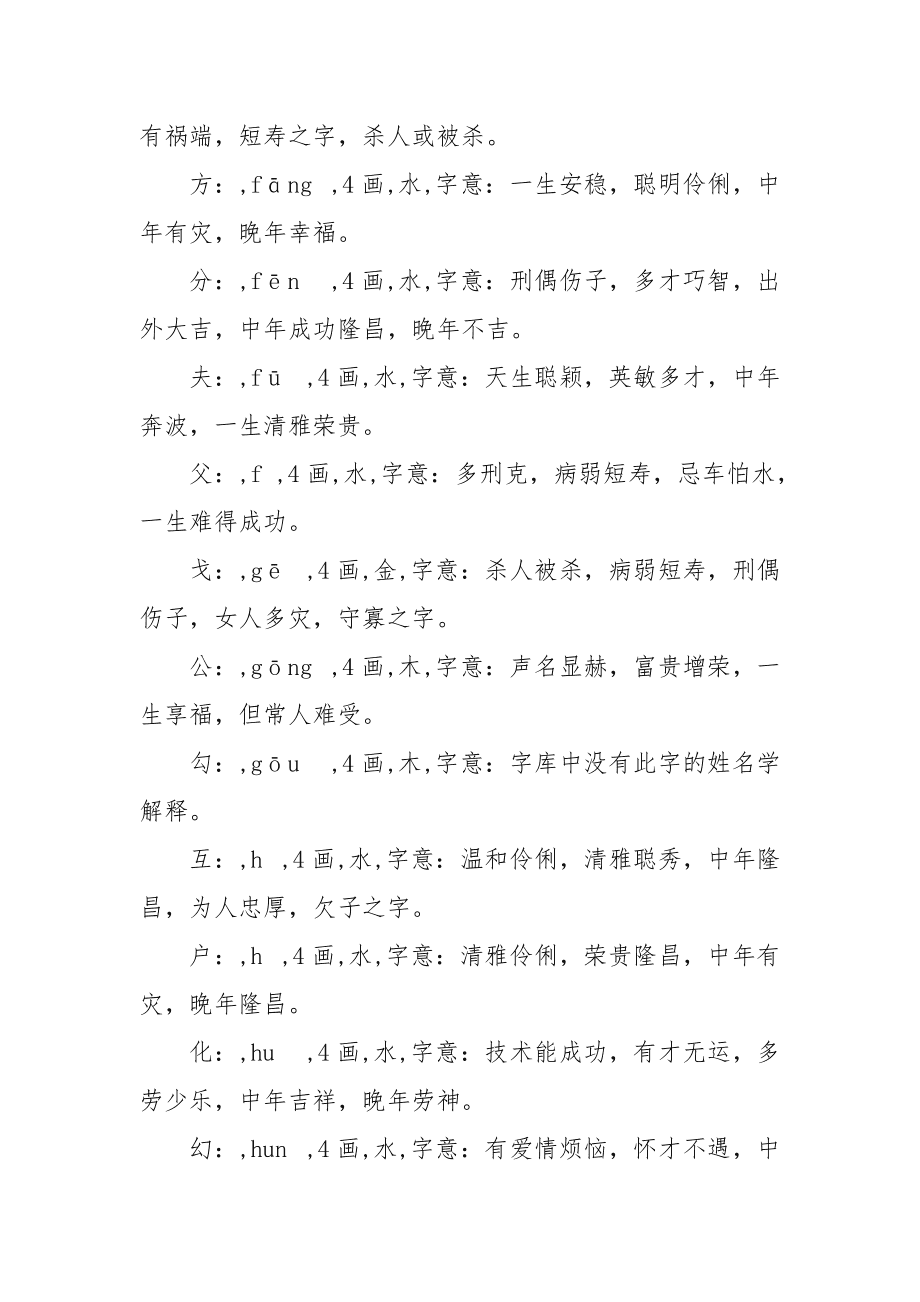 有祸端，短寿之字，杀人或被杀。

方：,fāng ,4画,水,字意：一生安稳，聪明伶俐，中年有灾，晚年幸福。

分：,fēn ,4画,水,字意：刑偶伤子，多才巧智，出外大吉，中年成功隆昌，晚年不吉。

夫：,fū ,4画,水,字意：天生聪颖，英敏多才，中年奔波，一生清雅荣贵。

父：,f ,4画,水,字意：多刑克，病弱短寿，忌车怕水，一生难得成功。

戈：,gē ,4画,金,字意：杀人被杀，病弱短寿，刑偶伤子，女人多灾，守寡之字。

公：,gōng ,4画,木,字意：声名显赫，富贵增荣，一生享福，但常人难受。

勾：,gōu ,4画,木,字意：字库中没有此字的姓名学解释。

互：,h ,4画,水,字意：温和伶俐，清雅聪秀，中年隆昌，为人忠厚，欠子之字。

户：,h ,4画,水,字意：清雅伶俐，荣贵隆昌，中年有灾，晚年隆昌。

化：,hu ,4画,水,字意：技术能成功，有才无运，多劳少乐，中年吉祥，晚年劳神。

幻：,hun ,4画,水,字意：有爱情烦恼，怀才不遇，中